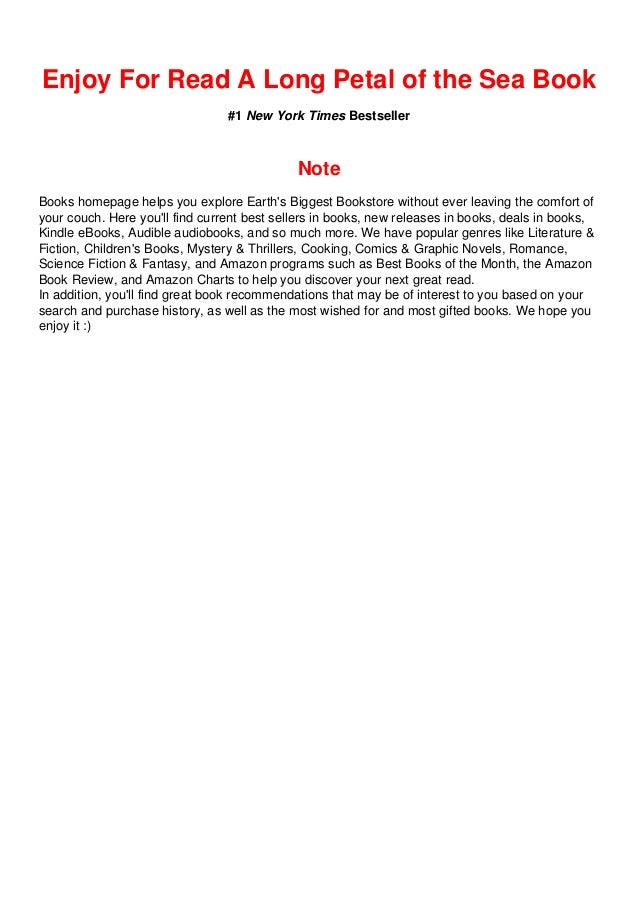 Enjoy For Read A Long Petal of the Sea Book

#1 New York Times Bestseller

Note

Books homepage helps you explore Earth's Biggest Bookstore without ever leaving the comfort of your couch. Here you'll find current best sellers in books, new releases in books, deals in books, Kindle eBooks, Audible audiobooks, and so much more. We have popular genres like Literature & Fiction, Children's Books, Mystery & Thrillers, Cooking, Comics & Graphic Novels, Romance, Science Fiction & Fantasy, and Amazon programs such as Best Books of the Month, the Amazon Book Review, and Amazon Charts to help you discover your next great read.
In addition, you'll find great book recommendations that may be of interest to you based on your search and purchase history, as well as the most wished for and most gifted books. We hope you enjoy it :)